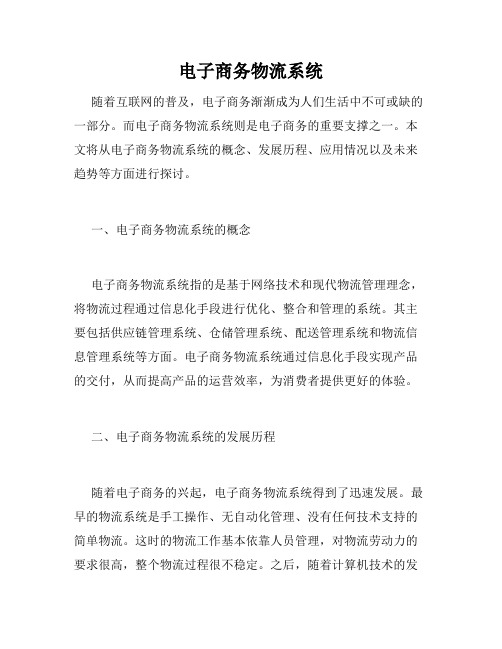 电子商务物流系统

随着互联网的普及，电子商务渐渐成为人们生活中不可或缺的一部分。而电子商务物流系统则是电子商务的重要支撑之一。本文将从电子商务物流系统的概念、发展历程、应用情况以及未来趋势等方面进行探讨。

一、电子商务物流系统的概念

电子商务物流系统指的是基于网络技术和现代物流管理理念，将物流过程通过信息化手段进行优化、整合和管理的系统。其主要包括供应链管理系统、仓储管理系统、配送管理系统和物流信息管理系统等方面。电子商务物流系统通过信息化手段实现产品的交付，从而提高产品的运营效率，为消费者提供更好的体验。

二、电子商务物流系统的发展历程

随着电子商务的兴起，电子商务物流系统得到了迅速发展。最早的物流系统是手工操作、无自动化管理、没有任何技术支持的简单物流。这时的物流工作基本依靠人员管理，对物流劳动力的要求很高，整个物流过程很不稳定。之后，随着计算机技术的发